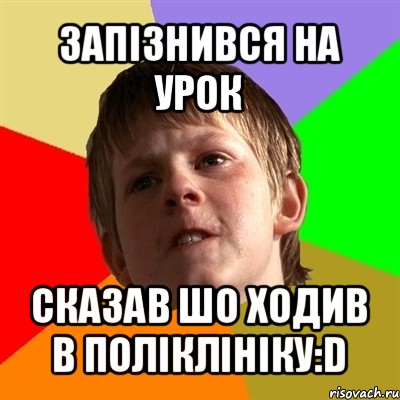 ЗАПІЗНИВСЯ НА УРОК

СКАЗАВ ШО ХОДИВ В ПОЛІКЛІНІКУ:D

risovach.ru